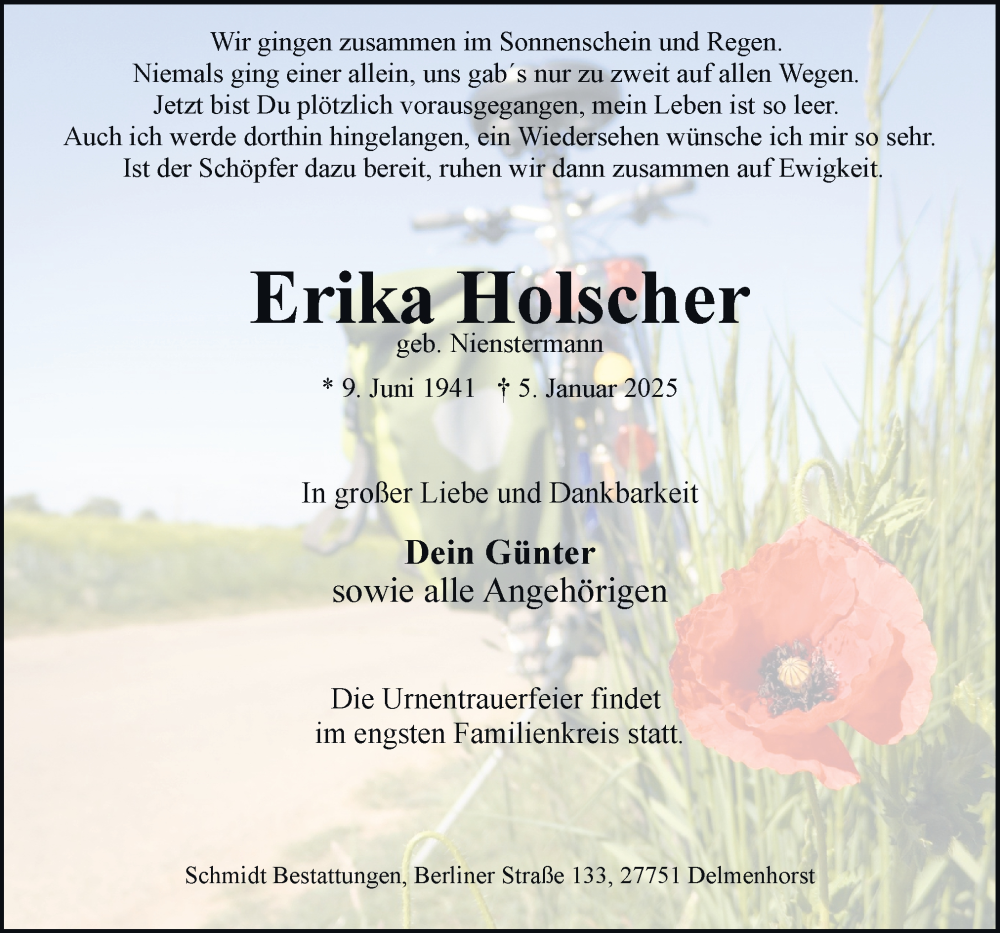 Wir gingen zusammen im Sonnenschein und Regen.
Niemals ging einer allein, uns gab´s nur zu zweit auf allen Wegen.
Jetzt bist Du plötzlich vorausgegangen, mein Leben ist so leer.
Auch ich werde dorthin hingelangen, ein Wiedersehen wünsche ich mir so sehr.
Ist der Schöpfer dazu bereit, ruhen wir dann zusammen auf Ewigkeit.

Erika Holscher
geb. Nienstermann
* 9. Juni 1941 † 5. Januar 2025

In großer Liebe und Dankbarkeit

Dein Günter
sowie alle Angehörigen

Die Urnentrauerfeier findet
im engsten Familienkreis statt.

Schmidt Bestattungen, Berliner Straße 133, 27751 Delmenhorst